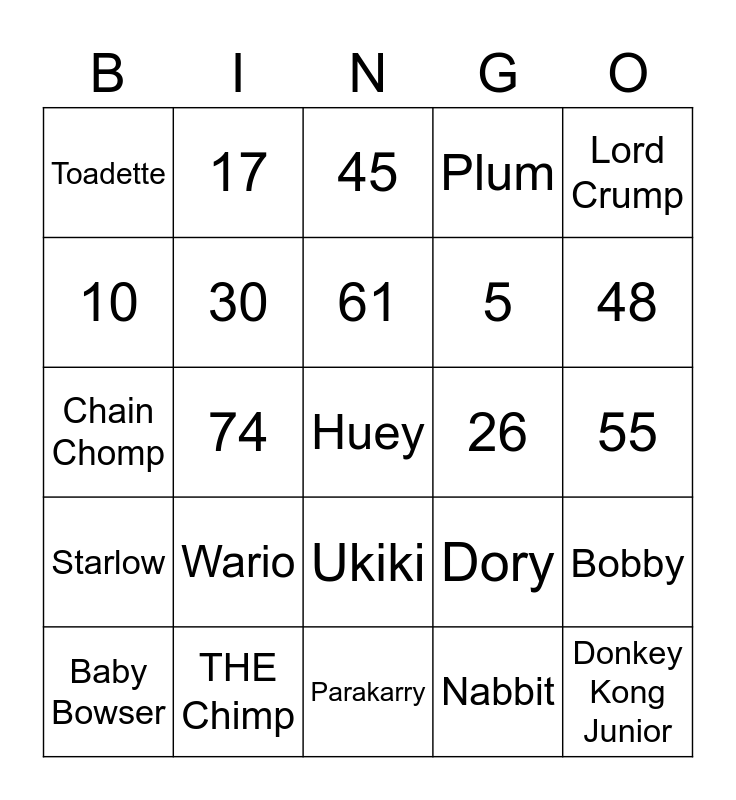 | B | I | N | G | O |
|---|---|---|---|---|
| Toadette | 17 | 45 | Plum | Lord Crump |
| 10 | 30 | 61 | 5 | 48 |
| Chain Chomp | 74 | Huey | 26 | 55 |
| Starlow | Wario | Ukiki | Dory | Bobby |
| Baby Bowser | THE Chimp | Parakarry | Nabbit | Donkey Kong Junior |